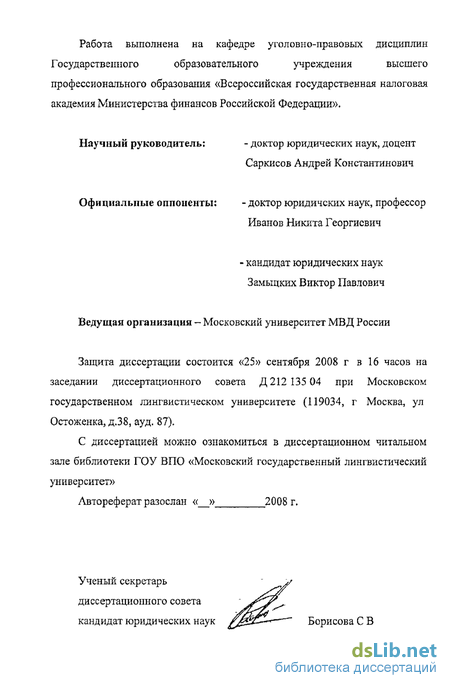 Работа выполнена на кафедре уголовно-правовых дисциплин Государственного образовательного учреждения высшего профессионального образования «Всероссийская государственная налоговая академия Министерства финансов Российской Федерации».

Научный руководитель: - доктор юридических наук, доцент Саркисов Андрей Константинович

Официальные оппоненты: - доктор юридичских наук, профессор Иванов Никита Георгиевич

- кандидат юридических наук Замыцких Виктор Павлович

Ведущая организация – Московский университет МВД России

Защита диссертации состоится «25» сентября 2008 г в 16 часов на заседании диссертационного совета Д 212 135 04 при Московском государственном лингвистическом университете (119034, г Москва, ул Остоженка, д.38, ауд. 87).

С диссертацией можно ознакомиться в диссертационном читальном зале библиотеки ГОУ ВПО «Московский государственный лингвистический университет»

Автореферат разослан «__»________2008 г.

Ученый секретарь диссертационного совета кандидат юридических наук Борисова С В

dsLib.net
библиотека диссертаций